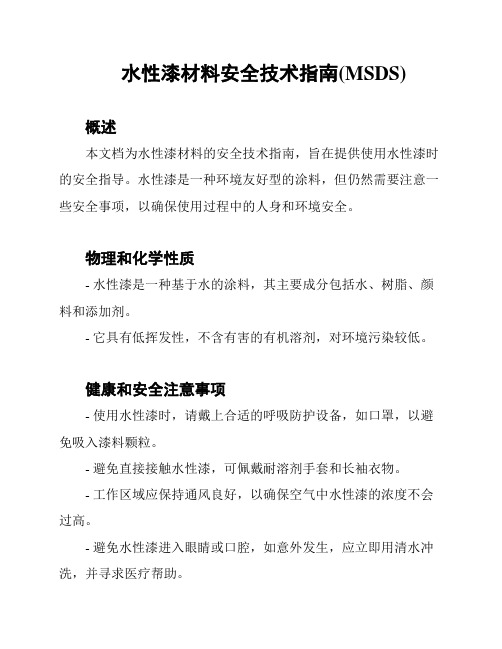 水性漆材料安全技术指南(MSDS)

概述

本文档为水性漆材料的安全技术指南，旨在提供使用水性漆时的安全指导。水性漆是一种环境友好型的涂料，但仍然需要注意一些安全事项，以确保使用过程中的人身和环境安全。

物理和化学性质

- 水性漆是一种基于水的涂料，其主要成分包括水、树脂、颜料和添加剂。

- 它具有低挥发性，不含有害的有机溶剂，对环境污染较低。

健康和安全注意事项

- 使用水性漆时，请戴上合适的呼吸防护设备，如口罩，以避免吸入漆料颗粒。

- 避免直接接触水性漆，可佩戴耐溶剂手套和长袖衣物。

- 工作区域应保持通风良好，以确保空气中水性漆的浓度不会过高。

- 避免水性漆进入眼睛或口腔，如意外发生，应立即用清水冲洗，并寻求医疗帮助。